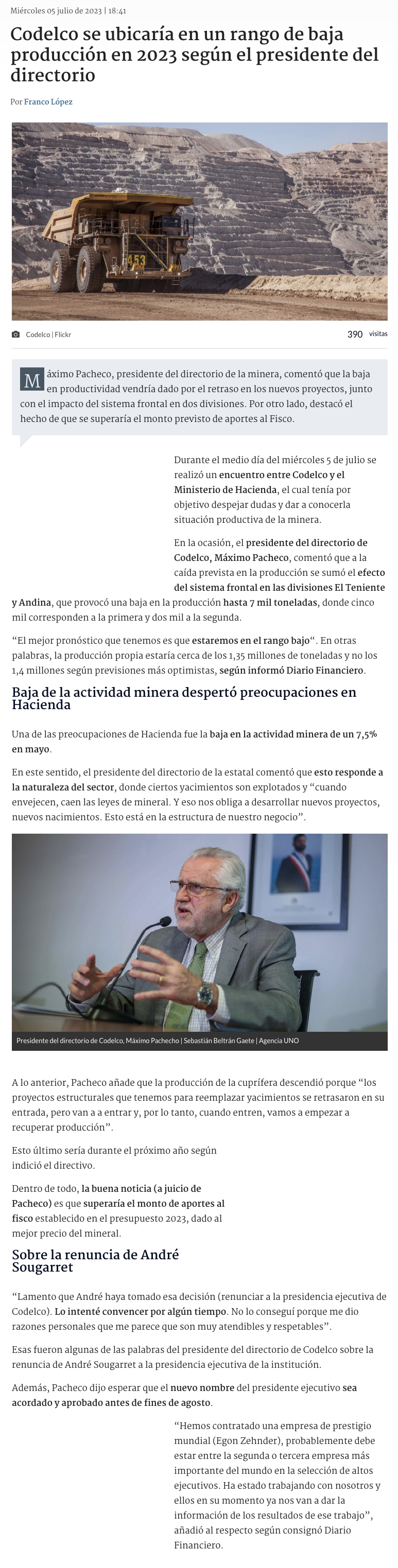 Miércoles 05 julio de 2023 | 18:41

Codelco se ubicaría en un rango de baja producción en 2023 según el presidente del directorio

Por Franco López

453

Codelco | Flickr

390 visitas

Máximo Pacheco, presidente del directorio de la minera, comentó que la baja en productividad vendría dado por el retraso en los nuevos proyectos, junto con el impacto del sistema frontal en dos divisiones. Por otro lado, destacó el hecho de que se superaría el monto previsto de aportes al Fisco.

Durante el medio día del miércoles 5 de julio se realizó un encuentro entre Codelco y el Ministerio de Hacienda, el cual tenía por objetivo despejar dudas y dar a conocerla situación productiva de la minera.

En la ocasión, el presidente del directorio de Codelco, Máximo Pacheco, comentó que a la caída prevista en la producción se sumó el efecto del sistema frontal en las divisiones El Teniente y Andina, que provocó una baja en la producción hasta 7 mil toneladas, donde cinco mil corresponden a la primera y dos mil a la segunda.

“El mejor pronóstico que tenemos es que estaremos en el rango bajo“. En otras palabras, la producción propia estaría cerca de los 1,35 millones de toneladas y no los 1,4 millones según previsiones más optimistas, según informó Diario Financiero.

Baja de la actividad minera despertó preocupaciones en Hacienda

Una de las preocupaciones de Hacienda fue la baja en la actividad minera de un 7,5% en mayo.

En este sentido, el presidente del directorio de la estatal comentó que esto responde a la naturaleza del sector, donde ciertos yacimientos son explotados y “cuando envejecen, caen las leyes de mineral. Y eso nos obliga a desarrollar nuevos proyectos, nuevos nacimientos. Esto está en la estructura de nuestro negocio”.

Presidente del directorio de Codelco, Máximo Pachecho | Sebastián Beltrán Gaete | Agencia UNO

A lo anterior, Pacheco añade que la producción de la cuprífera descendió porque “los proyectos estructurales que tenemos para reemplazar yacimientos se retrasaron en su entrada, pero van a a entrar y, por lo tanto, cuando entren, vamos a empezar a recuperar producción”.

Esto último sería durante el próximo año según indició el directivo.

Dentro de todo, la buena noticia (a juicio de Pacheco) es que superaría el monto de aportes al fisco establecido en el presupuesto 2023, dado al mejor precio del mineral.

Sobre la renuncia de André Sougarret

“Lamento que André haya tomado esa decisión (renunciar a la presidencia ejecutiva de Codelco). Lo intenté convencer por algún tiempo. No lo conseguí porque me dio razones personales que me parece que son muy atendibles y respetables”.

Esas fueron algunas de las palabras del presidente del directorio de Codelco sobre la renuncia de André Sougarret a la presidencia ejecutiva de la institución.

Además, Pacheco dijo esperar que el nuevo nombre del presidente ejecutivo sea acordado y aprobado antes de fines de agosto.

“Hemos contratado una empresa de prestigio mundial (Egon Zehnder), probablemente debe estar entre la segunda o tercera empresa más importante del mundo en la selección de altos ejecutivos. Ha estado trabajando con nosotros y ellos en su momento ya nos van a dar la información de los resultados de ese trabajo”, añadió al respecto según consignó Diario Financiero.